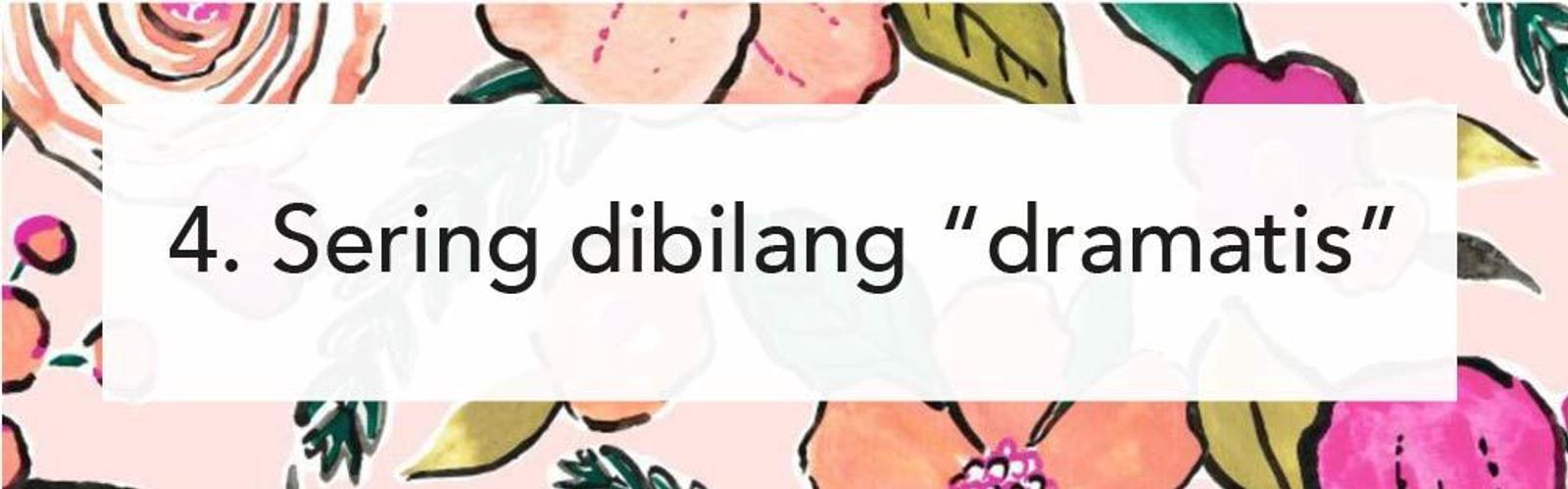 4. Sering dibilang “dramatis”